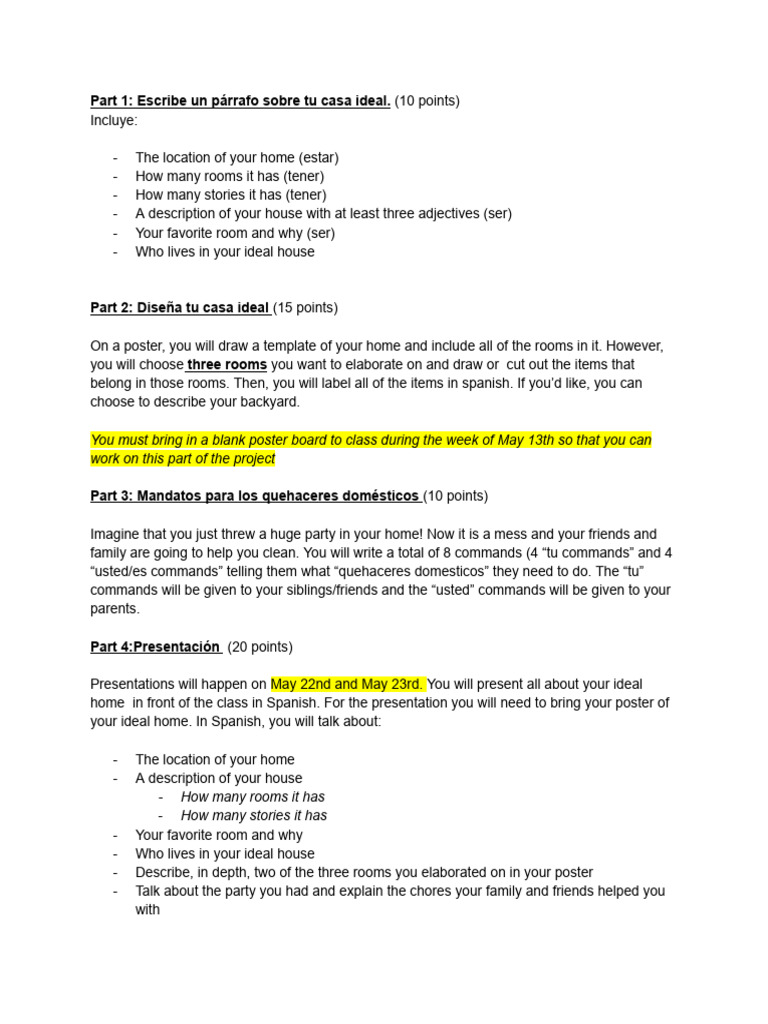 Part 1: Escribe un párrafo sobre tu casa ideal. (10 points)
Incluye:

- The location of your home (estar)
- How many rooms it has (tener)
- How many stories it has (tener)
- A description of your house with at least three adjectives (ser)
- Your favorite room and why (ser)
- Who lives in your ideal house

Part 2: Diseña tu casa ideal (15 points)

On a poster, you will draw a template of your home and include all of the rooms in it. However, you will choose three rooms you want to elaborate on and draw or cut out the items that belong in those rooms. Then, you will label all of the items in spanish. If you'd like, you can choose to describe your backyard.

You must bring in a blank poster board to class during the week of May 13th so that you can work on this part of the project

Part 3: Mandatos para los quehaceres domésticos (10 points)

Imagine that you just threw a huge party in your home! Now it is a mess and your friends and family are going to help you clean. You will write a total of 8 commands (4 "tu commands" and 4 "usted/es commands" telling them what "quehaceres domesticos" they need to do. The "tu" commands will be given to your siblings/friends and the "usted" commands will be given to your parents.

Part 4:Presentación (20 points)

Presentations will happen on May 22nd and May 23rd. You will present all about your ideal home in front of the class in Spanish. For the presentation you will need to bring your poster of your ideal home. In Spanish, you will talk about:

- The location of your home
- A description of your house
  - How many rooms it has
  - How many stories it has
- Your favorite room and why
- Who lives in your ideal house
- Describe, in depth, two of the three rooms you elaborated on in your poster
- Talk about the party you had and explain the chores your family and friends helped you with